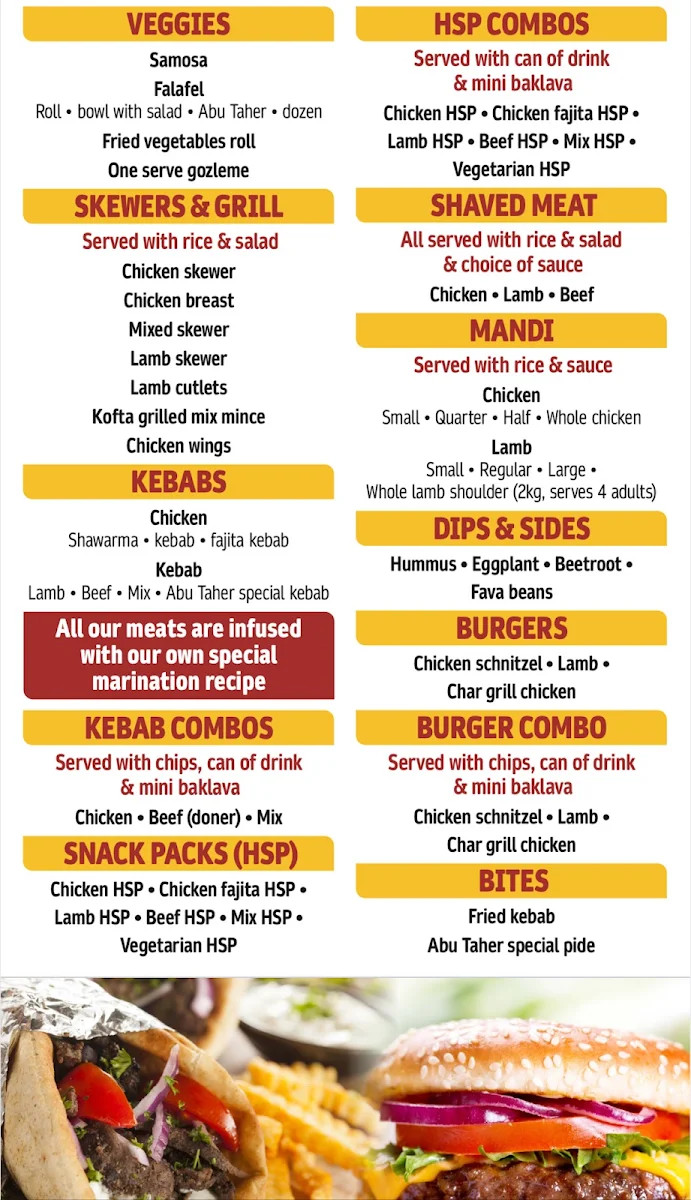 VEGGIES
Samosa
Falafel
Roll • bowl with salad • Abu Taher • dozen
Fried vegetables roll
One serve gozleme

SKEWERS & GRILL
Served with rice & salad
Chicken skewer
Chicken breast
Mixed skewer
Lamb skewer
Lamb cutlets
Kofta grilled mix mince
Chicken wings

KEBABS
Chicken
Shawarma • kebab • fajita kebab
Kebab
Lamb • Beef • Mix • Abu Taher special kebab

All our meats are infused with our own special marination recipe

KEBAB COMBOS
Served with chips, can of drink & mini baklava
Chicken • Beef (doner) • Mix

SNACK PACKS (HSP)
Chicken HSP • Chicken fajita HSP • Lamb HSP • Beef HSP • Mix HSP • Vegetarian HSP

HSP COMBOS
Served with can of drink & mini baklava
Chicken HSP • Chicken fajita HSP • Lamb HSP • Beef HSP • Mix HSP • Vegetarian HSP

SHAVED MEAT
All served with rice & salad & choice of sauce
Chicken • Lamb • Beef

MANDI
Served with rice & sauce
Chicken
Small • Quarter • Half • Whole chicken
Lamb
Small • Regular • Large • Whole lamb shoulder (2kg, serves 4 adults)

DIPS & SIDES
Hummus • Eggplant • Beetroot • Fava beans

BURGERS
Chicken schnitzel • Lamb • Char grill chicken

BURGER COMBO
Served with chips, can of drink & mini baklava
Chicken schnitzel • Lamb • Char grill chicken

BITES
Fried kebab
Abu Taher special pide